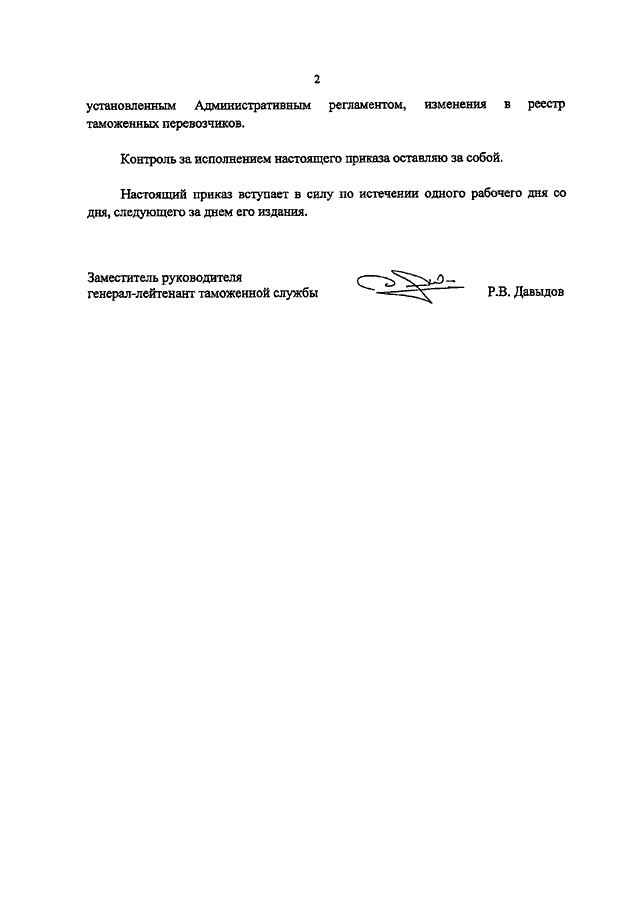 2

установленным Административным регламентом, изменения в реестр таможенных перевозчиков.

Контроль за исполнением настоящего приказа оставляю за собой.

Настоящий приказ вступает в силу по истечении одного рабочего дня со дня, следующего за днем его издания.

Заместитель руководителя
генерал-лейтенант таможенной службы

Р.В. Давыдов